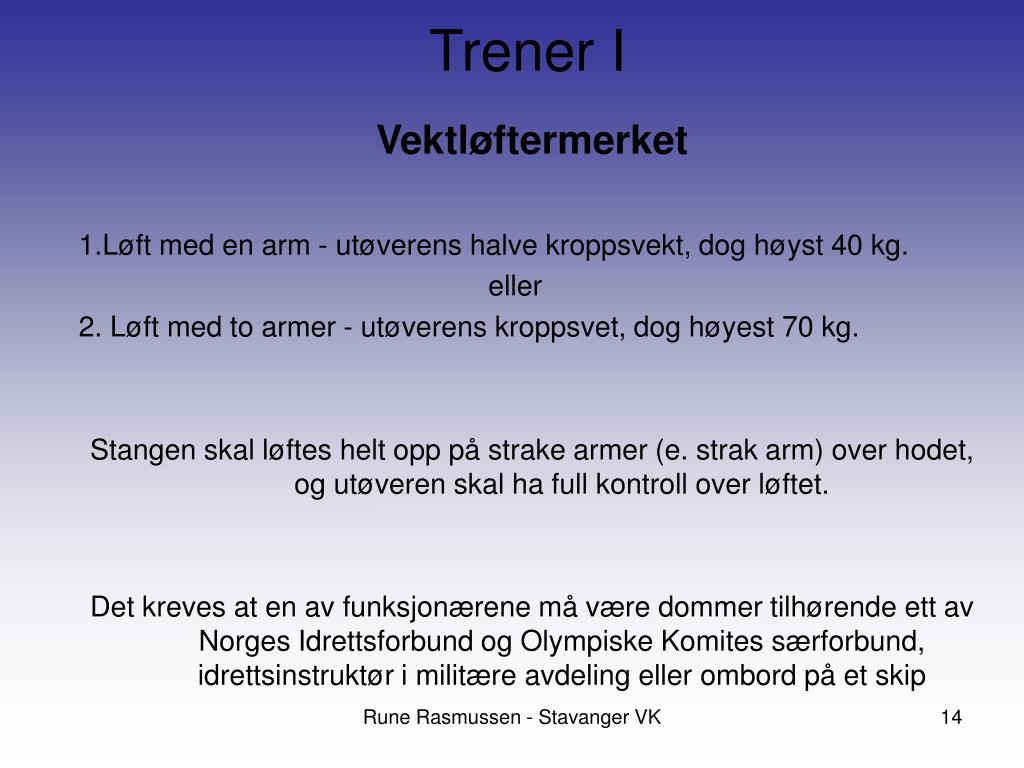 Trener I

Vektløftermerket

1.Løft med en arm - utøverens halve kroppsvekt, dog høyst 40 kg.

eller

2. Løft med to armer - utøverens kroppsvet, dog høyest 70 kg.

Stangen skal løftes helt opp på strake armer (e. strak arm) over hodet, og utøveren skal ha full kontroll over løftet.

Det kreves at en av funksjonærene må være dommer tilhørende ett av Norges Idrettsforbund og Olympiske Komites særforbund, idrettsinstruktør i militære avdeling eller ombord på et skip

Rune Rasmussen - Stavanger VK

14